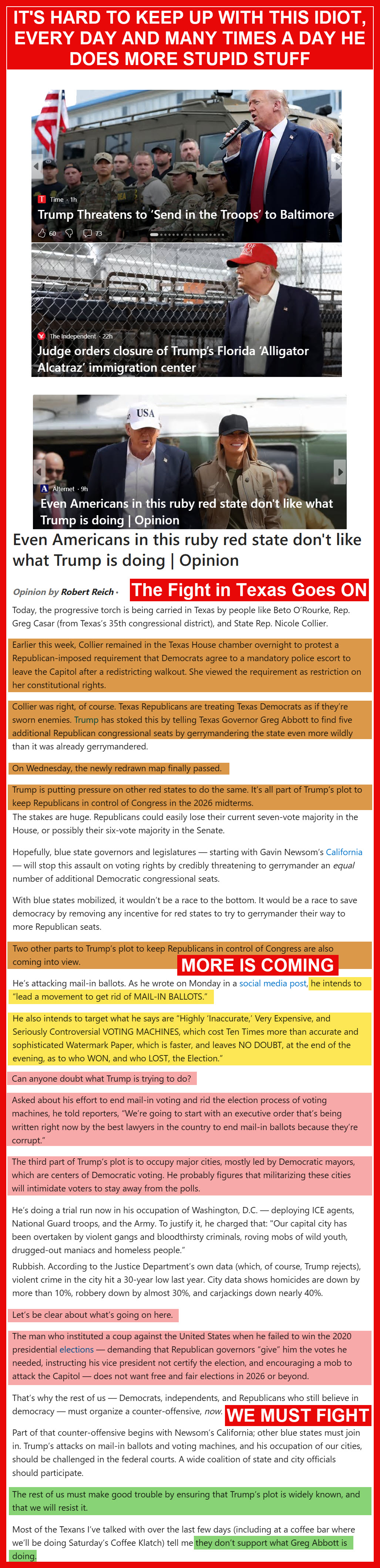 IT'S HARD TO KEEP UP WITH THIS IDIOT, EVERY DAY AND MANY TIMES A DAY HE DOES MORE STUPID STUFF

Time · 1h
Trump Threatens to 'Send in the Troops' to Baltimore
60 73

The Independent · 22h
Judge orders closure of Trump's Florida 'Alligator Alcatraz' immigration center

USA

Alternet · 9h
Even Americans in this ruby red state don't like what Trump is doing | Opinion

Even Americans in this ruby red state don't like what Trump is doing | Opinion

Opinion by Robert Reich ·

The Fight in Texas Goes ON

Today, the progressive torch is being carried in Texas by people like Beto O'Rourke, Rep. Greg Casar (from Texas's 35th congressional district), and State Rep. Nicole Collier.

Earlier this week, Collier remained in the Texas House chamber overnight to protest a Republican-imposed requirement that Democrats agree to a mandatory police escort to leave the Capitol after a redistricting walkout. She viewed the requirement as restriction on her constitutional rights.

Collier was right, of course. Texas Republicans are treating Texas Democrats as if they're sworn enemies. Trump has stoked this by telling Texas Governor Greg Abbott to find five additional Republican congressional seats by gerrymandering the state even more wildly than it was already gerrymandered.

On Wednesday, the newly redrawn map finally passed.

Trump is putting pressure on other red states to do the same. It's all part of Trump's plot to keep Republicans in control of Congress in the 2026 midterms.

The stakes are huge. Republicans could easily lose their current seven-vote majority in the House, or possibly their six-vote majority in the Senate.

Hopefully, blue state governors and legislatures — starting with Gavin Newsom's California — will stop this assault on voting rights by credibly threatening to gerrymander an equal number of additional Democratic congressional seats.

With blue states mobilized, it wouldn't be a race to the bottom. It would be a race to save democracy by removing any incentive for red states to try to gerrymander their way to more Republican seats.

Two other parts to Trump's plot to keep Republicans in control of Congress are also coming into view.

MORE IS COMING

He's attacking mail-in ballots. As he wrote on Monday in a social media post, he intends to "lead a movement to get rid of MAIL-IN BALLOTS."

He also intends to target what he says are "Highly 'Inaccurate,' Very Expensive, and Seriously Controversial VOTING MACHINES, which cost Ten Times more than accurate and sophisticated Watermark Paper, which is faster, and leaves NO DOUBT, at the end of the evening, as to who WON, and who LOST, the Election."

Can anyone doubt what Trump is trying to do?

Asked about his effort to end mail-in voting and rid the election process of voting machines, he told reporters, "We're going to start with an executive order that's being written right now by the best lawyers in the country to end mail-in ballots because they're corrupt."

The third part of Trump's plot is to occupy major cities, mostly led by Democratic mayors, which are centers of Democratic voting. He probably figures that militarizing these cities will intimidate voters to stay away from the polls.

He's doing a trial run now in his occupation of Washington, D.C. — deploying ICE agents, National Guard troops, and the Army. To justify it, he charged that: "Our capital city has been overtaken by violent gangs and bloodthirsty criminals, roving mobs of wild youth, drugged-out maniacs and homeless people."

Rubbish. According to the Justice Department's own data (which, of course, Trump rejects), violent crime in the city hit a 30-year low last year. City data shows homicides are down by more than 10%, robbery down by almost 30%, and carjackings down nearly 40%.

Let's be clear about what's going on here.

The man who instituted a coup against the United States when he failed to win the 2020 presidential elections — demanding that Republican governors "give" him the votes he needed, instructing his vice president not certify the election, and encouraging a mob to attack the Capitol — does not want free and fair elections in 2026 or beyond.

That's why the rest of us — Democrats, independents, and Republicans who still believe in democracy — must organize a counter-offensive, now.

WE MUST FIGHT

Part of that counter-offensive begins with Newsom's California; other blue states must join in. Trump's attacks on mail-in ballots and voting machines, and his occupation of our cities, should be challenged in the federal courts. A wide coalition of state and city officials should participate.

The rest of us must make good trouble by ensuring that Trump's plot is widely known, and that we will resist it.

Most of the Texans I've talked with over the last few days (including at a coffee bar where we'll be doing Saturday's Coffee Klatch) tell me they don't support what Greg Abbott is doing.